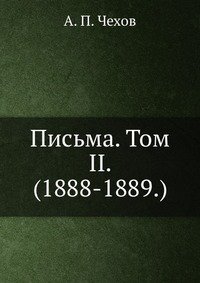 А. П. Чехов

Письма. Том II. (1888-1889.)